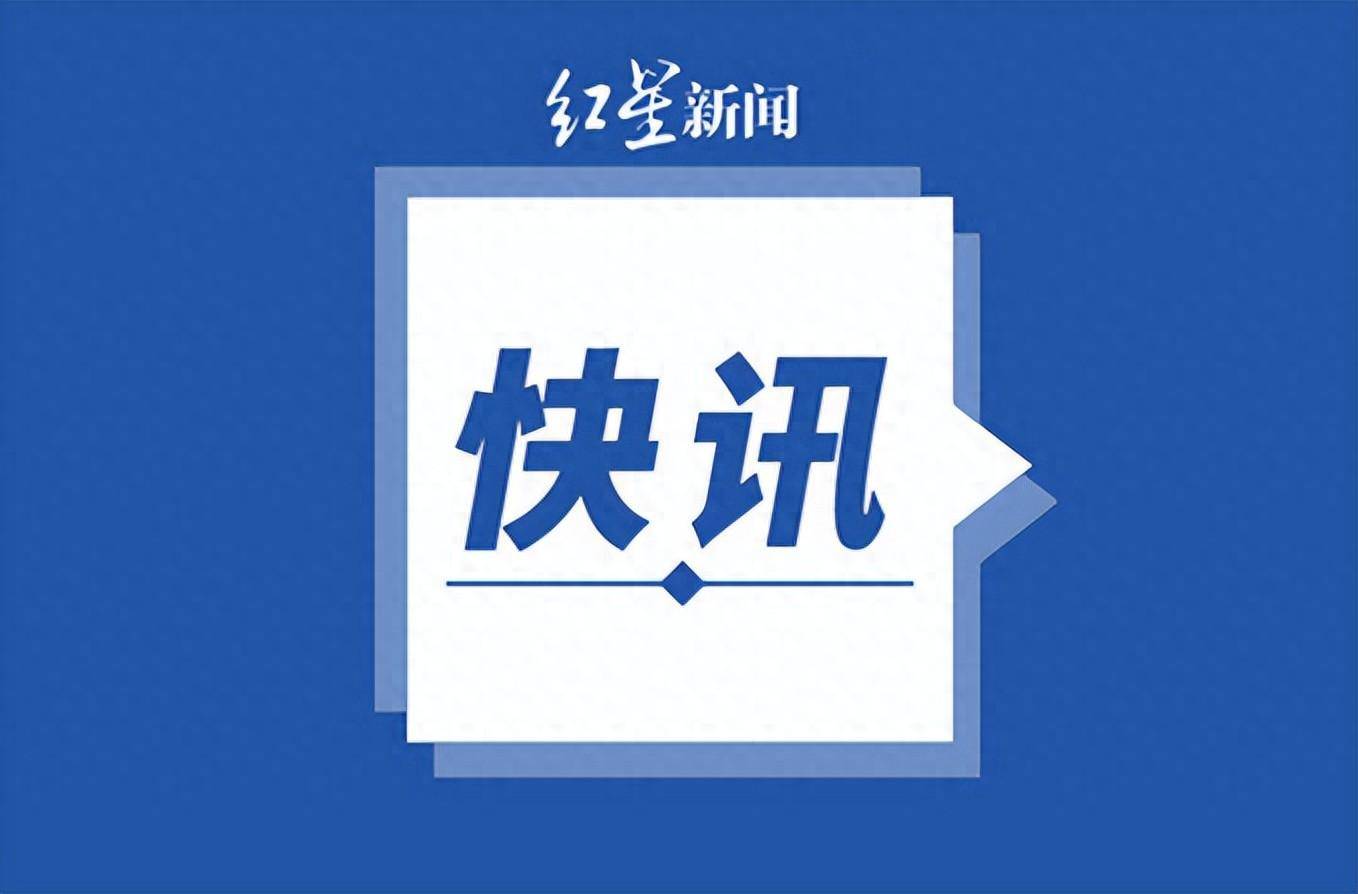 红星新闻

快讯